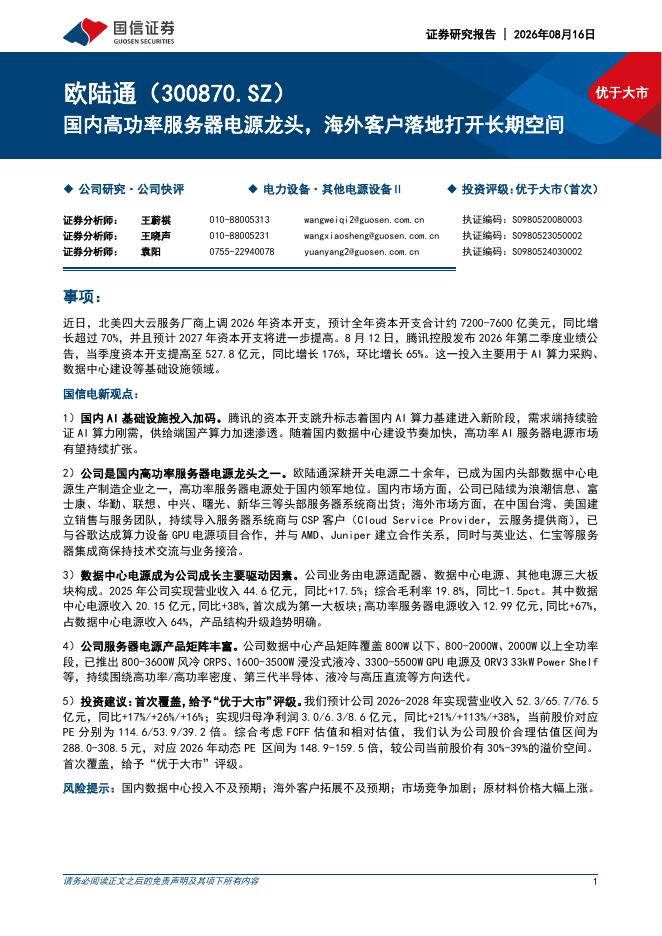 国信证券
GUOSEN SECURITIES

证券研究报告 | 2026年08月16日

欧陆通（300870.SZ）
国内高功率服务器电源龙头，海外客户落地打开长期空间

优于大市

◆ 公司研究·公司快评　◆ 电力设备·其他电源设备Ⅱ　◆ 投资评级：优于大市（首次）

| 证券分析师： | 王蔚祺 | 010-88005313 | wangweiqi2@guosen.com.cn | 执证编码：S0980520080003 |
|---|---|---|---|---|
| 证券分析师： | 王晓声 | 010-88005231 | wangxiaosheng@guosen.com.cn | 执证编码：S0980523050002 |
| 证券分析师： | 袁阳 | 0755-22940078 | yuanyang2@guosen.com.cn | 执证编码：S0980524030002 |

事项：

近日，北美四大云服务厂商上调2026年资本开支，预计全年资本开支合计约7200-7600亿美元，同比增长超过70%，并且预计2027年资本开支将进一步提高。8月12日，腾讯控股发布2026年第二季度业绩公告，当季度资本开支提高至527.8亿元，同比增长176%，环比增长65%。这一投入主要用于AI算力采购、数据中心建设等基础设施领域。

国信电新观点：

1）国内AI基础设施投入加码。腾讯的资本开支跳升标志着国内AI算力基建进入新阶段，需求端持续验证AI算力刚需，供给端国产算力加速渗透。随着国内数据中心建设节奏加快，高功率AI服务器电源市场有望持续扩张。

2）公司是国内高功率服务器电源龙头之一。欧陆通深耕开关电源二十余年，已成为国内头部数据中心电源生产制造企业之一，高功率服务器电源处于国内领军地位。国内市场方面，公司已陆续为浪潮信息、富士康、华勤、联想、中兴、曙光、新华三等头部服务器系统商出货；海外市场方面，在中国台湾、美国建立销售与服务团队，持续导入服务器系统商与CSP客户（Cloud Service Provider，云服务提供商），已与谷歌达成算力设备GPU电源项目合作，并与AMD、Juniper建立合作关系，同时与英业达、仁宝等服务器集成商保持技术交流与业务接洽。

3）数据中心电源成为公司成长主要驱动因素。公司业务由电源适配器、数据中心电源、其他电源三大板块构成。2025年公司实现营业收入44.6亿元，同比+17.5%；综合毛利率19.8%，同比-1.5pct。其中数据中心电源收入20.15亿元，同比+38%，首次成为第一大板块；高功率服务器电源收入12.99亿元，同比+67%，占数据中心电源收入64%，产品结构升级趋势明确。

4）公司服务器电源产品矩阵丰富。公司数据中心产品矩阵覆盖800W以下、800-2000W、2000W以上全功率段，已推出800-3600W风冷CRPS、1600-3500W浸没式液冷、3300-5500W GPU电源及ORV3 33kW Power Shelf等，持续围绕高功率/高功率密度、第三代半导体、液冷与高压直流等方向迭代。

5）投资建议：首次覆盖，给予“优于大市”评级。我们预计公司2026-2028年实现营业收入52.3/65.7/76.5亿元，同比+17%/+26%/+16%；实现归母净利润3.0/6.3/8.6亿元，同比+21%/+113%/+38%，当前股价对应PE分别为114.6/53.9/39.2倍。综合考虑FCFF估值和相对估值，我们认为公司股价合理估值区间为288.0-308.5元，对应2026年动态PE区间为148.9-159.5倍，较公司当前股价有30%-39%的溢价空间。首次覆盖，给予“优于大市”评级。

风险提示：国内数据中心投入不及预期；海外客户拓展不及预期；市场竞争加剧；原材料价格大幅上涨。

请务必阅读正文之后的免责声明及其项下所有内容　1